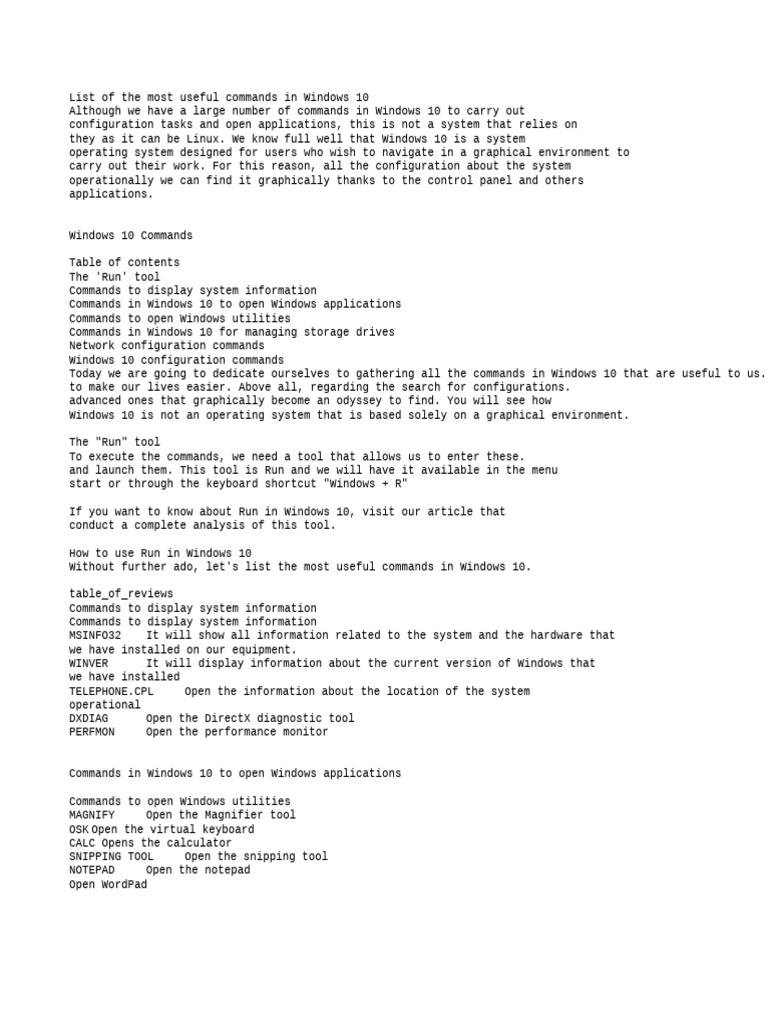 List of the most useful commands in Windows 10
Although we have a large number of commands in Windows 10 to carry out configuration tasks and open applications, this is not a system that relies on they as it can be Linux. We know full well that Windows 10 is a system operating system designed for users who wish to navigate in a graphical environment to carry out their work. For this reason, all the configuration about the system operationally we can find it graphically thanks to the control panel and others applications.

Windows 10 Commands

Table of contents
The 'Run' tool
Commands to display system information
Commands in Windows 10 to open Windows applications
Commands to open Windows utilities
Commands in Windows 10 for managing storage drives
Network configuration commands
Windows 10 configuration commands
Today we are going to dedicate ourselves to gathering all the commands in Windows 10 that are useful to us. to make our lives easier. Above all, regarding the search for configurations. advanced ones that graphically become an odyssey to find. You will see how Windows 10 is not an operating system that is based solely on a graphical environment.

The "Run" tool
To execute the commands, we need a tool that allows us to enter these. and launch them. This tool is Run and we will have it available in the menu start or through the keyboard shortcut "Windows + R"

If you want to know about Run in Windows 10, visit our article that conduct a complete analysis of this tool.

How to use Run in Windows 10
Without further ado, let's list the most useful commands in Windows 10.

table_of_reviews
Commands to display system information
Commands to display system information
MSINFO32 It will show all information related to the system and the hardware that we have installed on our equipment.
WINVER It will display information about the current version of Windows that we have installed
TELEPHONE.CPL Open the information about the location of the system operational
DXDIAG Open the DirectX diagnostic tool
PERFMON Open the performance monitor

Commands in Windows 10 to open Windows applications

Commands to open Windows utilities
MAGNIFY Open the Magnifier tool
OSK Open the virtual keyboard
CALC Opens the calculator
SNIPPING TOOL Open the snipping tool
NOTEPAD Open the notepad
Open WordPad